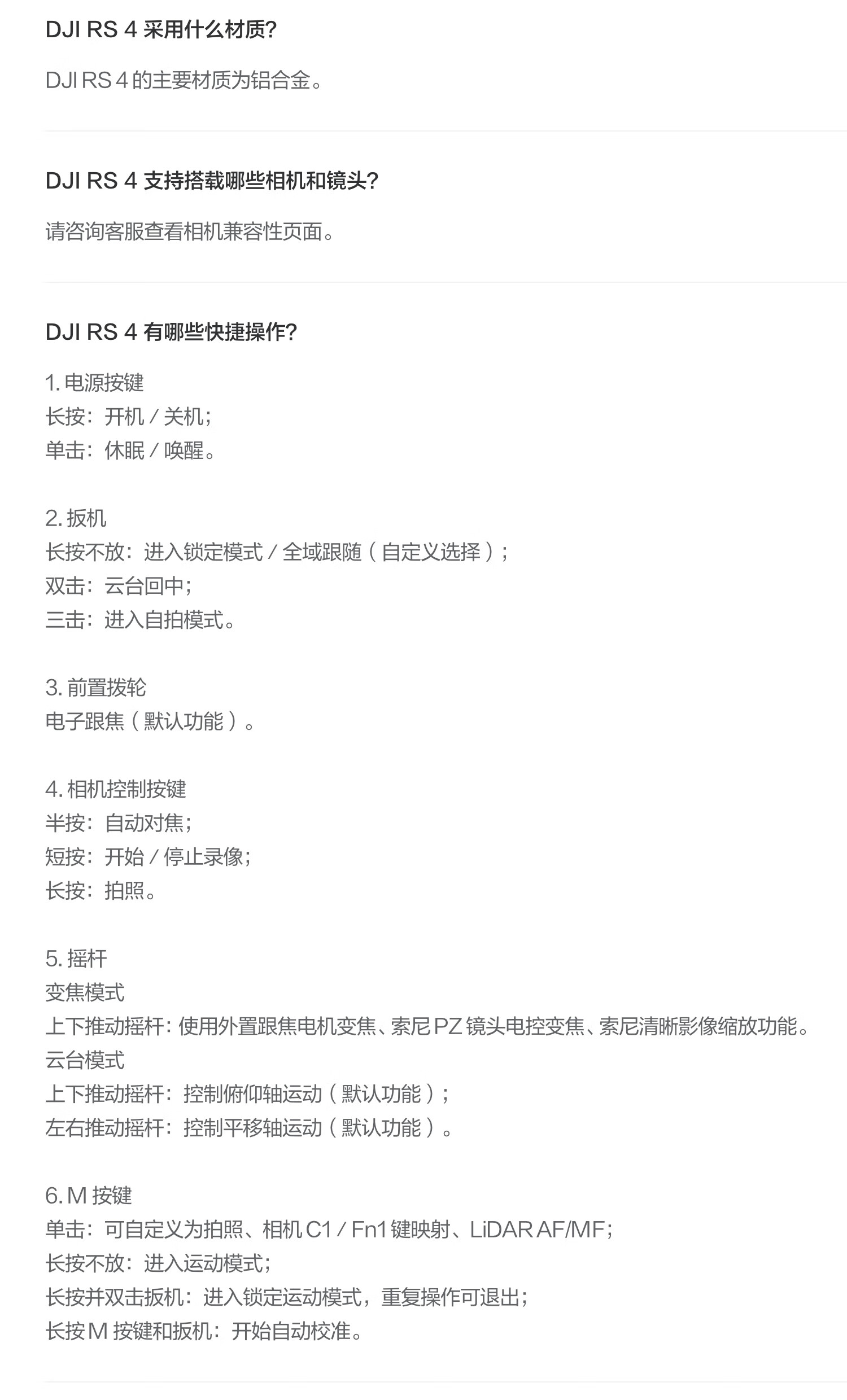 DJI RS 4 采用什么材质?

DJI RS 4 的主要材质为铝合金。

DJI RS 4 支持搭载哪些相机和镜头?

请咨询客服查看相机兼容性页面。

DJI RS 4 有哪些快捷操作?

1. 电源按键
长按：开机 / 关机；
单击：休眠 / 唤醒。

2. 扳机
长按不放：进入锁定模式 / 全域跟随（自定义选择）；
双击：云台回中；
三击：进入自拍模式。

3. 前置拨轮
电子跟焦（默认功能）。

4. 相机控制按键
半按：自动对焦；
短按：开始 / 停止录像；
长按：拍照。

5. 摇杆
变焦模式
上下推动摇杆：使用外置跟焦电机变焦、索尼 PZ 镜头电控变焦、索尼清晰影像缩放功能。
云台模式
上下推动摇杆：控制俯仰轴运动（默认功能）；
左右推动摇杆：控制平移轴运动（默认功能）。

6. M 按键
单击：可自定义为拍照、相机 C1 / Fn1 键映射、LiDAR AF/MF；
长按不放：进入运动模式；
长按并双击扳机：进入锁定运动模式，重复操作可退出；
长按 M 按键和扳机：开始自动校准。